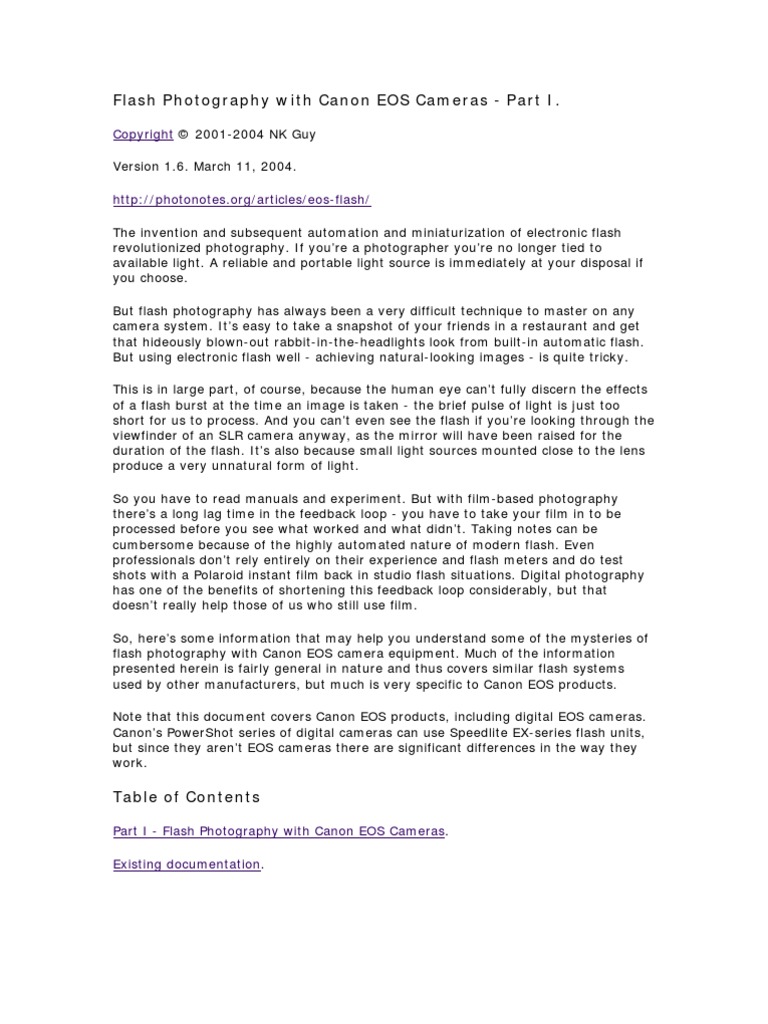 Flash Photography with Canon EOS Cameras - Part I.

Copyright © 2001-2004 NK Guy

Version 1.6. March 11, 2004.

http://photonotes.org/articles/eos-flash/

The invention and subsequent automation and miniaturization of electronic flash revolutionized photography. If you're a photographer you're no longer tied to available light. A reliable and portable light source is immediately at your disposal if you choose.

But flash photography has always been a very difficult technique to master on any camera system. It's easy to take a snapshot of your friends in a restaurant and get that hideously blown-out rabbit-in-the-headlights look from built-in automatic flash. But using electronic flash well - achieving natural-looking images - is quite tricky.

This is in large part, of course, because the human eye can't fully discern the effects of a flash burst at the time an image is taken - the brief pulse of light is just too short for us to process. And you can't even see the flash if you're looking through the viewfinder of an SLR camera anyway, as the mirror will have been raised for the duration of the flash. It's also because small light sources mounted close to the lens produce a very unnatural form of light.

So you have to read manuals and experiment. But with film-based photography there's a long lag time in the feedback loop - you have to take your film in to be processed before you see what worked and what didn't. Taking notes can be cumbersome because of the highly automated nature of modern flash. Even professionals don't rely entirely on their experience and flash meters and do test shots with a Polaroid instant film back in studio flash situations. Digital photography has one of the benefits of shortening this feedback loop considerably, but that doesn't really help those of us who still use film.

So, here's some information that may help you understand some of the mysteries of flash photography with Canon EOS camera equipment. Much of the information presented herein is fairly general in nature and thus covers similar flash systems used by other manufacturers, but much is very specific to Canon EOS products.

Note that this document covers Canon EOS products, including digital EOS cameras. Canon's PowerShot series of digital cameras can use Speedlite EX-series flash units, but since they aren't EOS cameras there are significant differences in the way they work.

Table of Contents

Part I - Flash Photography with Canon EOS Cameras.

Existing documentation.